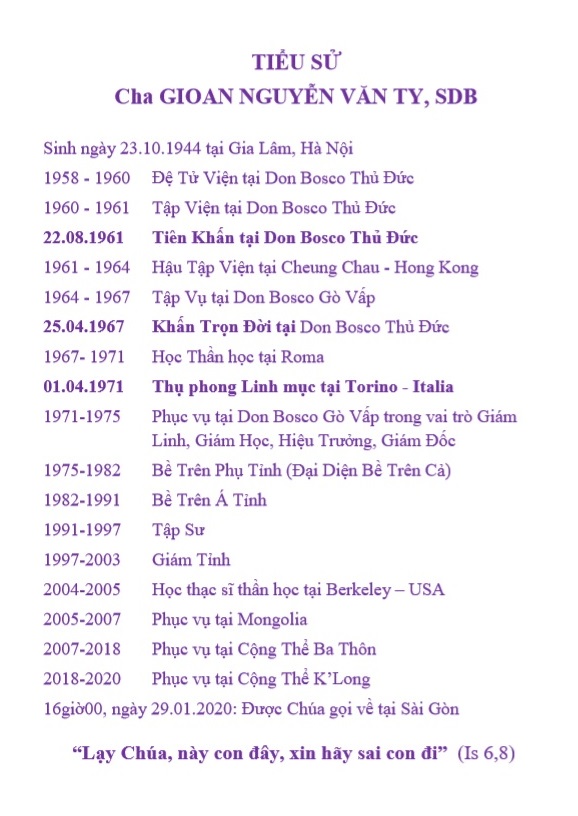 TIỂU SỬ
Cha GIOAN NGUYỄN VĂN TY, SDB

Sinh ngày 23.10.1944 tại Gia Lâm, Hà Nội
1958 - 1960 Đệ Tử Viện tại Don Bosco Thủ Đức
1960 - 1961 Tập Viện tại Don Bosco Thủ Đức
22.08.1961 Tiên Khấn tại Don Bosco Thủ Đức
1961 - 1964 Hậu Tập Viện tại Cheung Chau - Hong Kong
1964 - 1967 Tập Vụ tại Don Bosco Gò Vấp
25.04.1967 Khấn Trọn Đời tại Don Bosco Thủ Đức
1967- 1971 Học Thần học tại Roma
01.04.1971 Thụ phong Linh mục tại Torino - Italia
1971-1975 Phục vụ tại Don Bosco Gò Vấp trong vai trò Giám Linh, Giám Học, Hiệu Trưởng, Giám Đốc
1975-1982 Bề Trên Phụ Tỉnh (Đại Diện Bề Trên Cả)
1982-1991 Bề Trên Á Tỉnh
1991-1997 Tập Sư
1997-2003 Giám Tỉnh
2004-2005 Học thạc sĩ thần học tại Berkeley – USA
2005-2007 Phục vụ tại Mongolia
2007-2018 Phục vụ tại Cộng Thể Ba Thôn
2018-2020 Phục vụ tại Cộng Thể K'Long
16giờ00, ngày 29.01.2020: Được Chúa gọi về tại Sài Gòn

"Lạy Chúa, này con đây, xin hãy sai con đi" (Is 6,8)